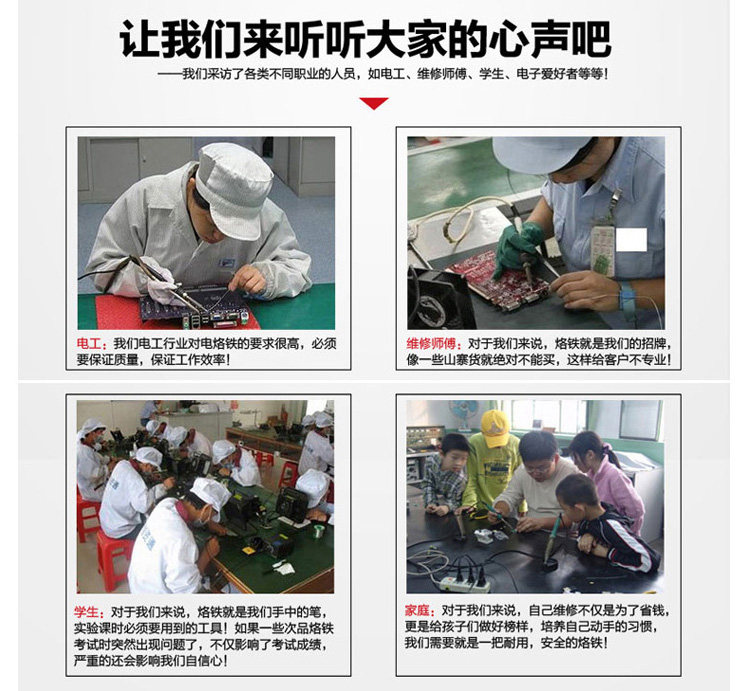 让我们来听听大家的心声吧

——我们采访了各类不同职业的人员，如电工、维修师傅、学生、电子爱好者等等！

电工：我们电工行业对电烙铁的要求很高，必须要保证质量，保证工作效率！

维修师傅：对于我们来说，烙铁就是我们的招牌，像一些山寨货就绝对不能买，这样给客户不专业！

学生：对于我们来说，烙铁就是我们手中的笔，实验课时必须要用到的工具！如果一些次品烙铁考试时突然出现问题了，不仅影响了考试成绩，严重的还会影响我们自信心！

家庭：对于我们来说，自己维修不仅是为了省钱，更是给孩子们做好榜样，培养自己动手的习惯，我们需要就是一把耐用，安全的烙铁！